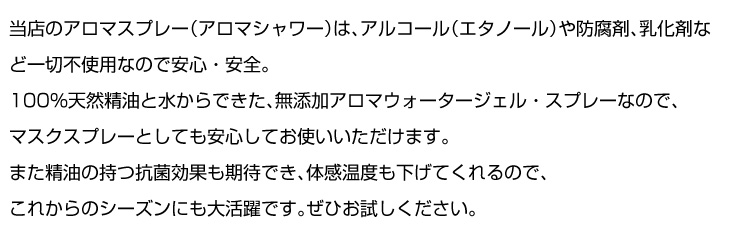 当店のアロマスプレー（アロマシャワー）は、アルコール（エタノール）や防腐剤、乳化剤など一切不使用なので安心・安全。
100%天然精油と水からできた、無添加アロマウォータージェル・スプレーなので、マスクスプレーとしても安心してお使いいただけます。
また精油の持つ抗菌効果も期待でき、体感温度も下げてくれるので、これからのシーズンにも大活躍です。ぜひお試しください。